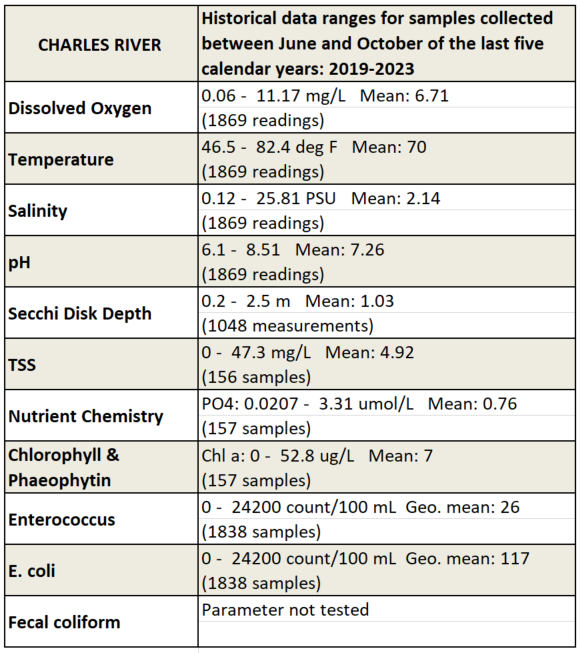 | CHARLES RIVER | Historical data ranges for samples collected between June and October of the last five calendar years: 2019-2023 |
|---|---|
| Dissolved Oxygen | 0.06 - 11.17 mg/L Mean: 6.71 (1869 readings) |
| Temperature | 46.5 - 82.4 deg F Mean: 70 (1869 readings) |
| Salinity | 0.12 - 25.81 PSU Mean: 2.14 (1869 readings) |
| pH | 6.1 - 8.51 Mean: 7.26 (1869 readings) |
| Secchi Disk Depth | 0.2 - 2.5 m Mean: 1.03 (1048 measurements) |
| TSS | 0 - 47.3 mg/L Mean: 4.92 (156 samples) |
| Nutrient Chemistry | PO4: 0.0207 - 3.31 umol/L Mean: 0.76 (157 samples) |
| Chlorophyll & Phaeophytin | Chl a: 0 - 52.8 ug/L Mean: 7 (157 samples) |
| Enterococcus | 0 - 24200 count/100 mL Geo. mean: 26 (1838 samples) |
| E. coli | 0 - 24200 count/100 mL Geo. mean: 117 (1838 samples) |
| Fecal coliform | Parameter not tested |